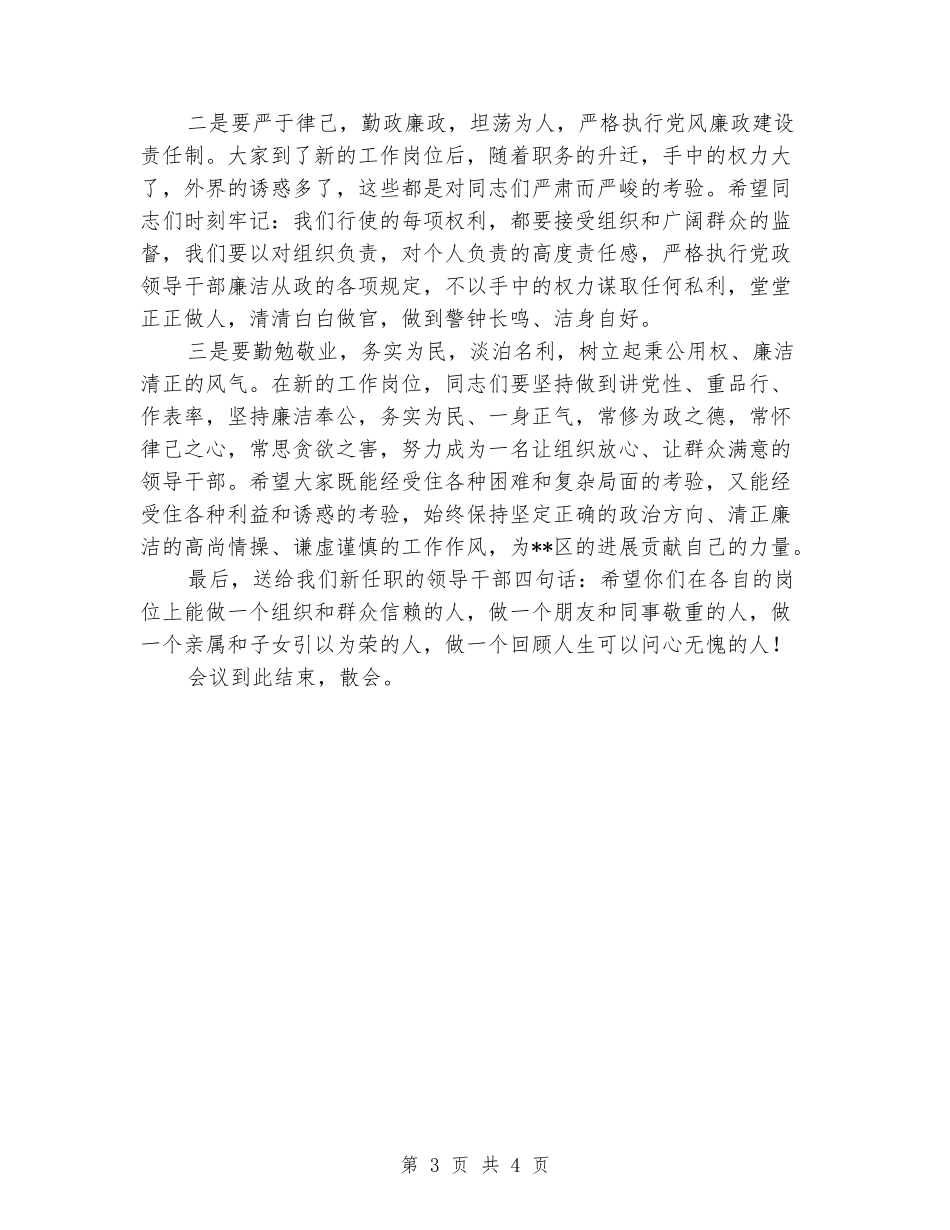 二是要严于律己，勤政廉政，坦荡为人，严格执行党风廉政建设责任制。大家到了新的工作岗位后，随着职务的升迁，手中的权力大了，外界的诱惑多了，这些都是对同志们严肃而严峻的考验。希望同志们时刻牢记：我们行使的每项权利，都要接受组织和广阔群众的监督，我们要以对组织负责，对个人负责的高度责任感，严格执行党政领导干部廉洁从政的各项规定，不以手中的权力谋取任何私利，堂堂正正做人，清清白白做官，做到警钟长鸣、洁身自好。

三是要勤勉敬业，务实为民，淡泊名利，树立起秉公用权、廉洁清正的风气。在新的工作岗位，同志们要坚持做到讲党性、重品行、作表率，坚持廉洁奉公，务实为民、一身正气，常修为政之德，常怀律己之心，常思贪欲之害，努力成为一名让组织放心、让群众满意的领导干部。希望大家既能经受住各种困难和复杂局面的考验，又能经受住各种利益和诱惑的考验，始终保持坚定正确的政治方向、清正廉洁的高尚情操、谦虚谨慎的工作作风，为**区的进展贡献自己的力量。

最后，送给我们新任职的领导干部四句话：希望你们在各自的岗位上能做一个组织和群众信赖的人，做一个朋友和同事敬重的人，做一个亲属和子女引以为荣的人，做一个回顾人生可以问心无愧的人！

会议到此结束，散会。

第 3 页 共 4 页